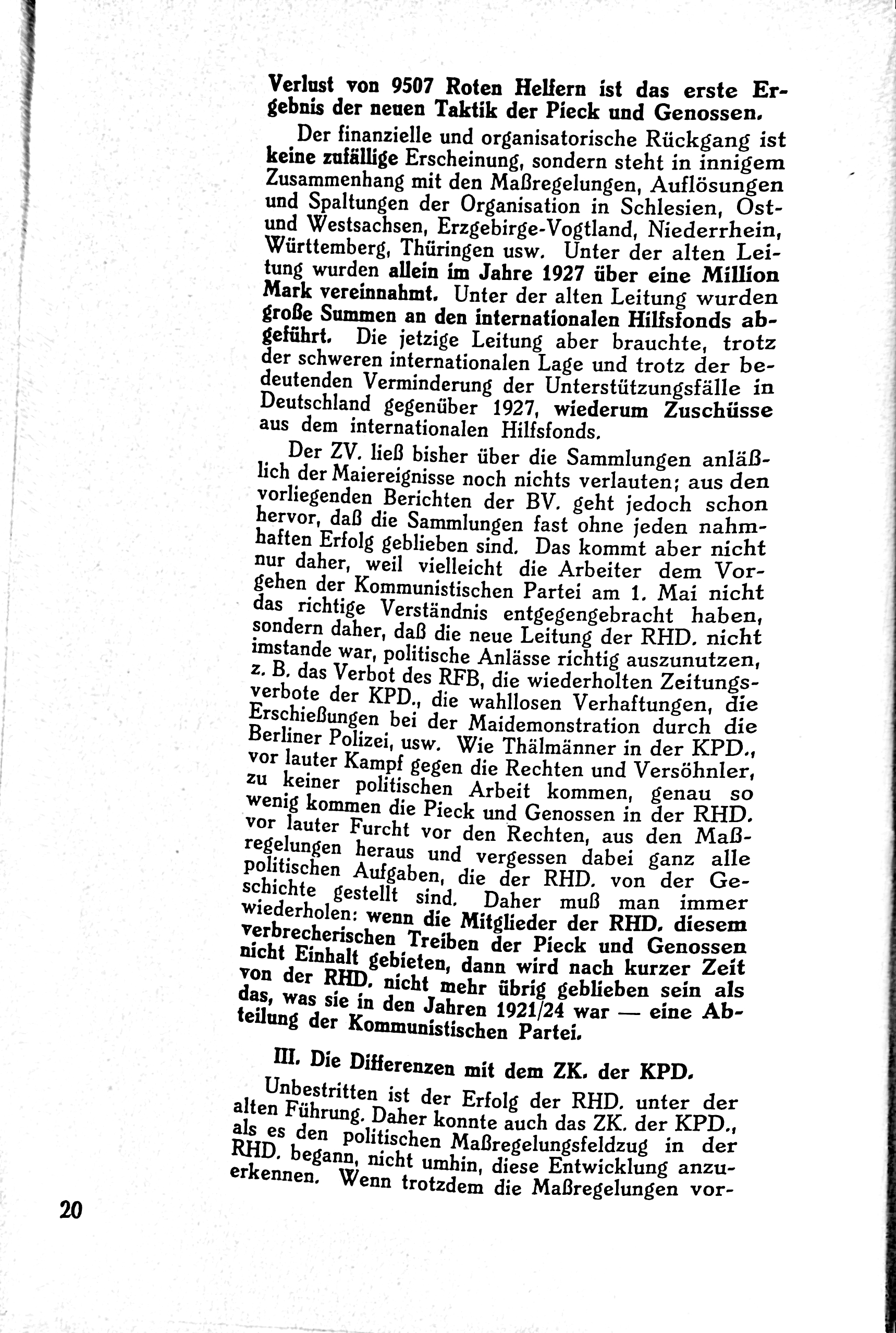 Verlust von 9507 Roten Helfern ist das erste Ergebnis der neuen Taktik der Pieck und Genossen.

Der finanzielle und organisatorische Rückgang ist keine zufällige Erscheinung, sondern steht in innigem Zusammenhang mit den Maßregelungen, Auflösungen und Spaltungen der Organisation in Schlesien, Ost- und Westsachsen, Erzgebirge-Vogtland, Niederrhein, Württemberg, Thüringen usw. Unter der alten Leitung wurden allein im Jahre 1927 über eine Million Mark vereinnahmt. Unter der alten Leitung wurden große Summen an den internationalen Hilfsfonds abgeführt. Die jetzige Leitung aber brauchte, trotz der schweren internationalen Lage und trotz der bedeutenden Verminderung der Unterstützungsfälle in Deutschland gegenüber 1927, wiederum Zuschüsse aus dem internationalen Hilfsfonds.

Der ZV. ließ bisher über die Sammlungen anläßlich der Maiereignisse noch nichts verlauten; aus den vorliegenden Berichten der BV. geht jedoch schon hervor, daß die Sammlungen fast ohne jeden nahmhaften Erfolg geblieben sind. Das kommt aber nicht nur daher, weil vielleicht die Arbeiter dem Vorgehen der Kommunistischen Partei am 1. Mai nicht das richtige Verständnis entgegengebracht haben, sondern daher, daß die neue Leitung der RHD. nicht imstande war, politische Anlässe richtig auszunutzen, z. B. das Verbot des RFB, die wiederholten Zeitungsverbote der KPD., die wahllosen Verhaftungen, die Erschießungen bei der Maidemonstration durch die Berliner Polizei, usw. Wie Thälmänner in der KPD., vor lauter Kampf gegen die Rechten und Versöhnler, zu keiner politischen Arbeit kommen, genau so wenig kommen die Pieck und Genossen in der RHD. vor lauter Furcht vor den Rechten, aus den Maßregelungen heraus und vergessen dabei ganz alle politischen Aufgaben, die der RHD. von der Geschichte gestellt sind. Daher muß man immer wiederholen: wenn die Mitglieder der RHD. diesem verbrecherischen Treiben der Pieck und Genossen nicht Einhalt gebieten, dann wird nach kurzer Zeit von der RHD. nicht mehr übrig geblieben sein als das, was sie in den Jahren 1921/24 war — eine Abteilung der Kommunistischen Partei.

III. Die Differenzen mit dem ZK. der KPD.

Unbestritten ist der Erfolg der RHD. unter der alten Führung. Daher konnte auch das ZK. der KPD., als es den politischen Maßregelungsfeldzug in der RHD. begann, nicht umhin, diese Entwicklung anzuerkennen. Wenn trotzdem die Maßregelungen vor-

20